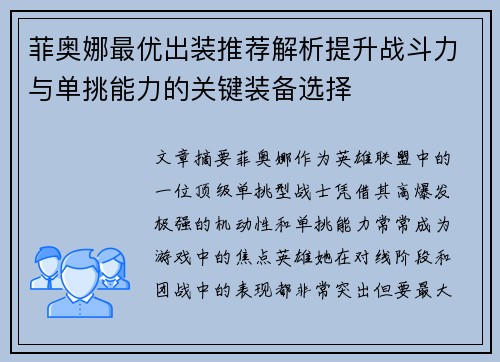 菲奥娜最优出装推荐解析提升战斗力与单挑能力的关键装备选择

文章摘要菲奥娜作为英雄联盟中的一位顶级单挑型战士凭借其高爆发极强的机动性和单挑能力常常成为游戏中的焦点英雄她在对线阶段和团战中的表现都非常突出但要最大